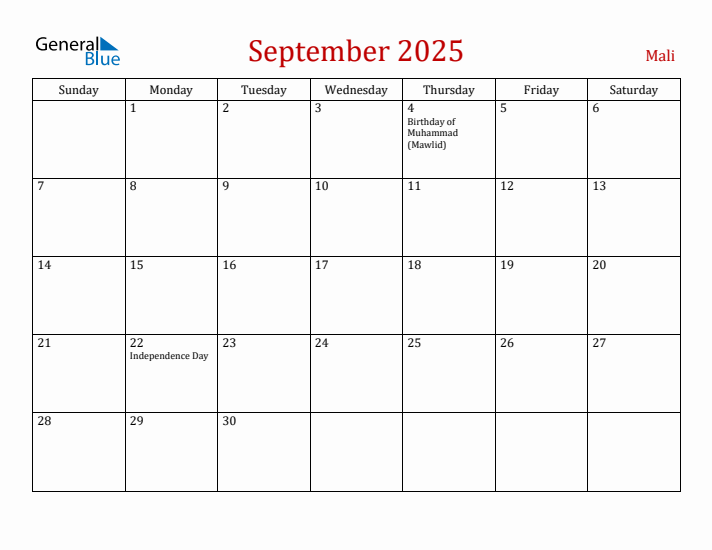 General Blue

September 2025

Mali

| Sunday | Monday | Tuesday | Wednesday | Thursday | Friday | Saturday |
|---|---|---|---|---|---|---|
| | 1 | 2 | 3 | 4 Birthday of Muhammad (Mawlid) | 5 | 6 |
| 7 | 8 | 9 | 10 | 11 | 12 | 13 |
| 14 | 15 | 16 | 17 | 18 | 19 | 20 |
| 21 | 22 Independence Day | 23 | 24 | 25 | 26 | 27 |
| 28 | 29 | 30 | | | | |